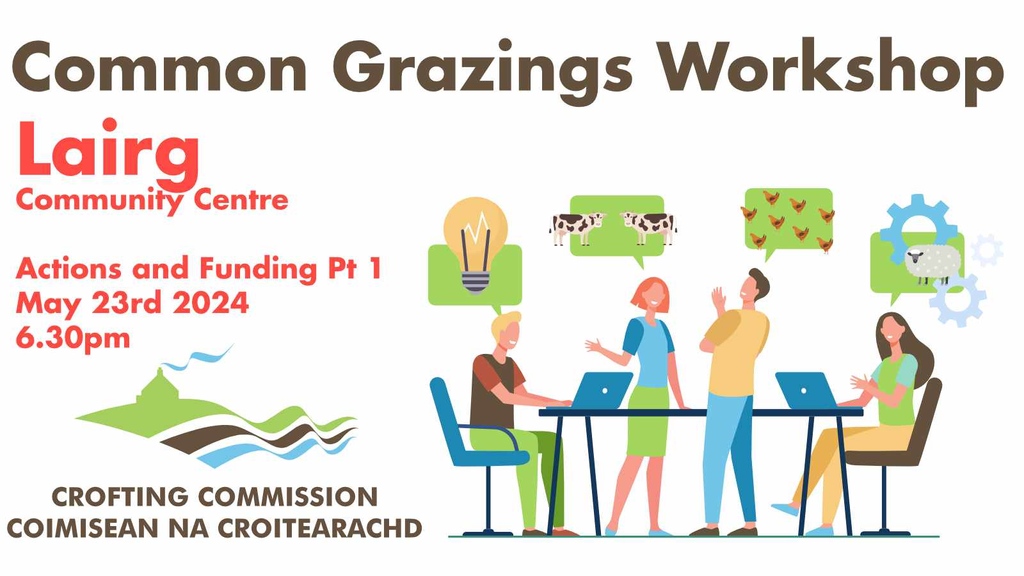 Common Grazings Workshop

Lairg
Community Centre

Actions and Funding Pt 1
May 23rd 2024
6.30pm

CROFTING COMMISSION
COIMISEAN NA CROITEARACHD